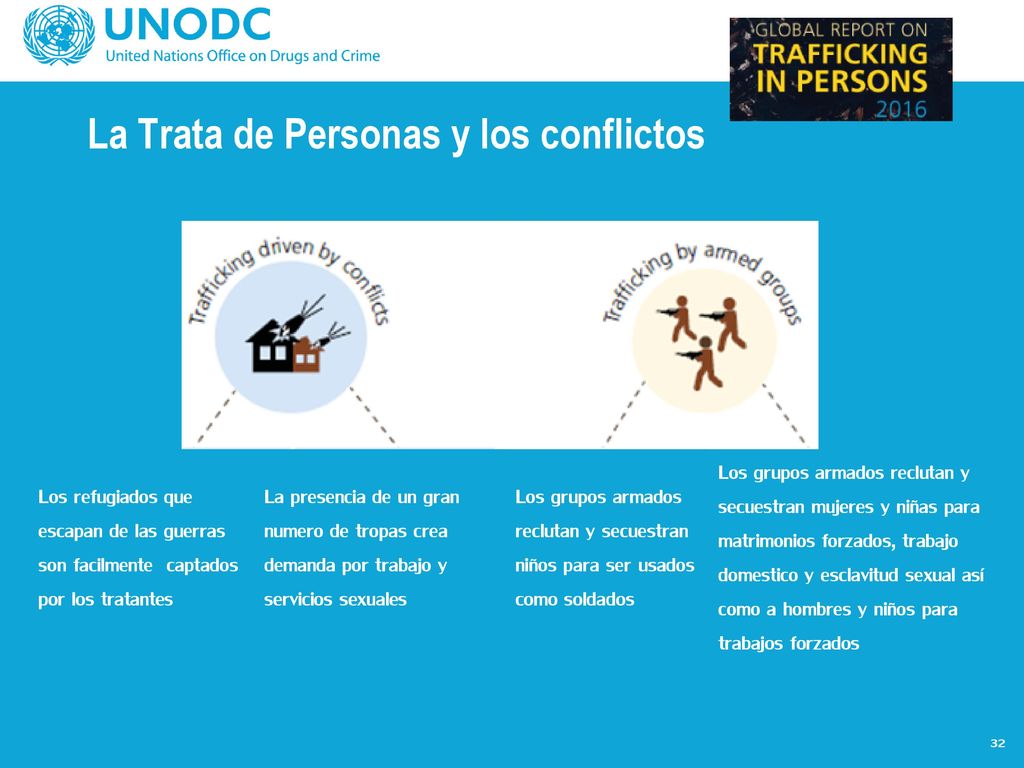 UNODC
United Nations Office on Drugs and Crime

GLOBAL REPORT ON
TRAFFICKING
IN PERSONS
2016

La Trata de Personas y los conflictos

Trafficking driven by conflicts

Trafficking by armed groups

Los refugiados que escapan de las guerras son facilmente captados por los tratantes

La presencia de un gran numero de tropas crea demanda por trabajo y servicios sexuales

Los grupos armados reclutan y secuestran niños para ser usados como soldados

Los grupos armados reclutan y secuestran mujeres y niñas para matrimonios forzados, trabajo domestico y esclavitud sexual así como a hombres y niños para trabajos forzados

32